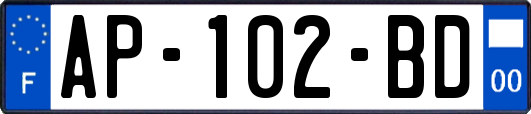 F
AP-102-BD
00